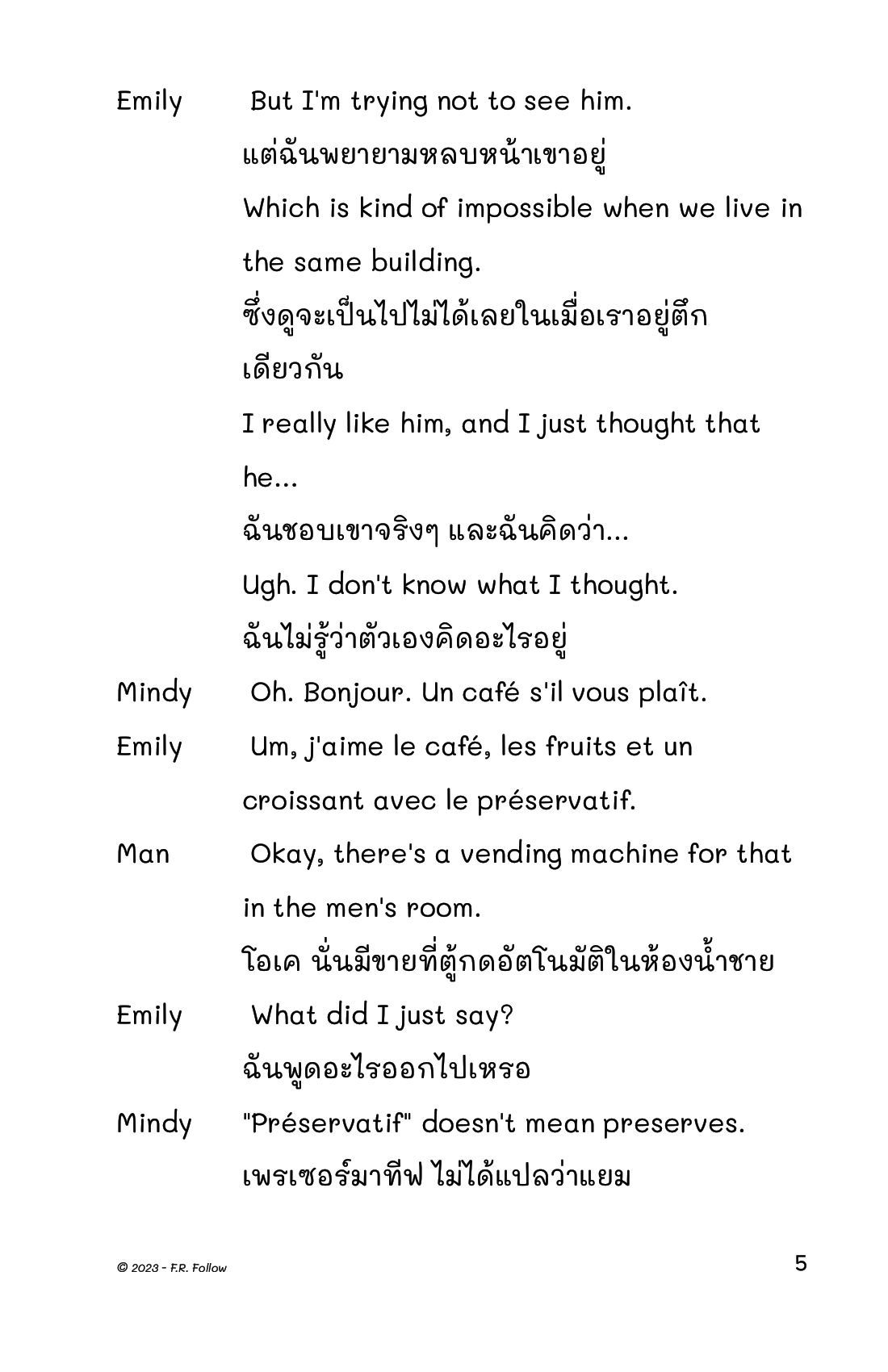 Emily But I'm trying not to see him.

แต่ฉันพยายามหลบหน้าเขาอยู่

Which is kind of impossible when we live in the same building.

ซึ่งดูจะเป็นไปไม่ได้เลยในเมื่อเราอยู่ตึกเดียวกัน

I really like him, and I just thought that he...

ฉันชอบเขาจริงๆ และฉันคิดว่า...

Ugh. I don't know what I thought.

ฉันไม่รู้ว่าตัวเองคิดอะไรอยู่

Mindy Oh. Bonjour. Un café s'il vous plaît.

Emily Um, j'aime le café, les fruits et un croissant avec le préservatif.

Man Okay, there's a vending machine for that in the men's room.

โอเค นั่นมีขายที่ตู้กดอัตโนมัติในห้องน้ำชาย

Emily What did I just say?

ฉันพูดอะไรออกไปเหรอ

Mindy "Préservatif" doesn't mean preserves.

เพรเซอร์มาทีฟ ไม่ได้แปลว่าแยม

© 2023 - F.R. Follow

5